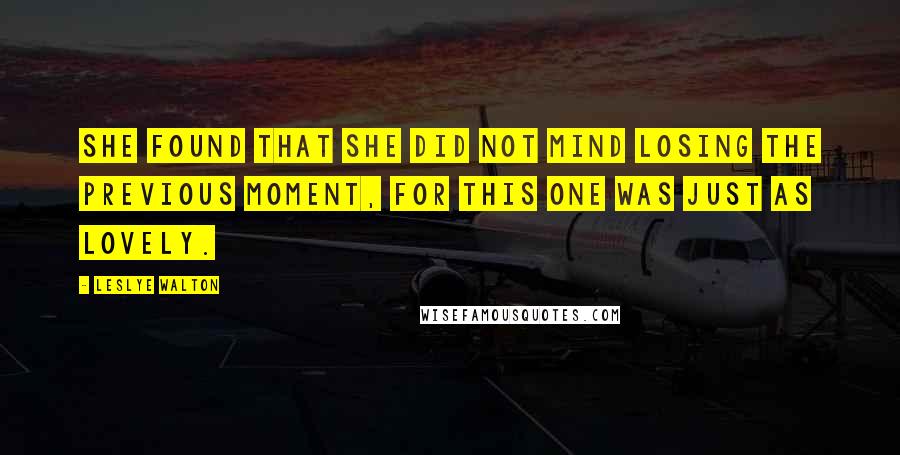 SHE FOUND THAT SHE DID NOT MIND LOSING THE PREVIOUS MOMENT, FOR THIS ONE WAS JUST AS LOVELY.

- LESLYE WALTON

WISEFAMOUSQUOTES.COM